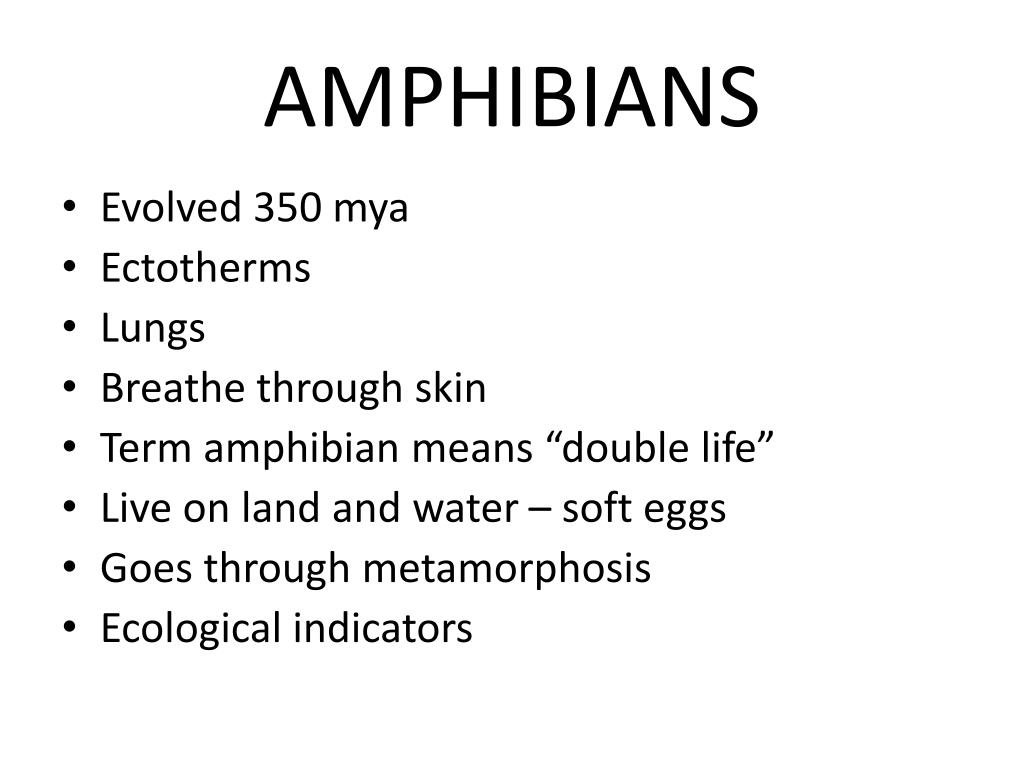 AMPHIBIANS

• Evolved 350 mya
• Ectotherms
• Lungs
• Breathe through skin
• Term amphibian means "double life"
• Live on land and water – soft eggs
• Goes through metamorphosis
• Ecological indicators